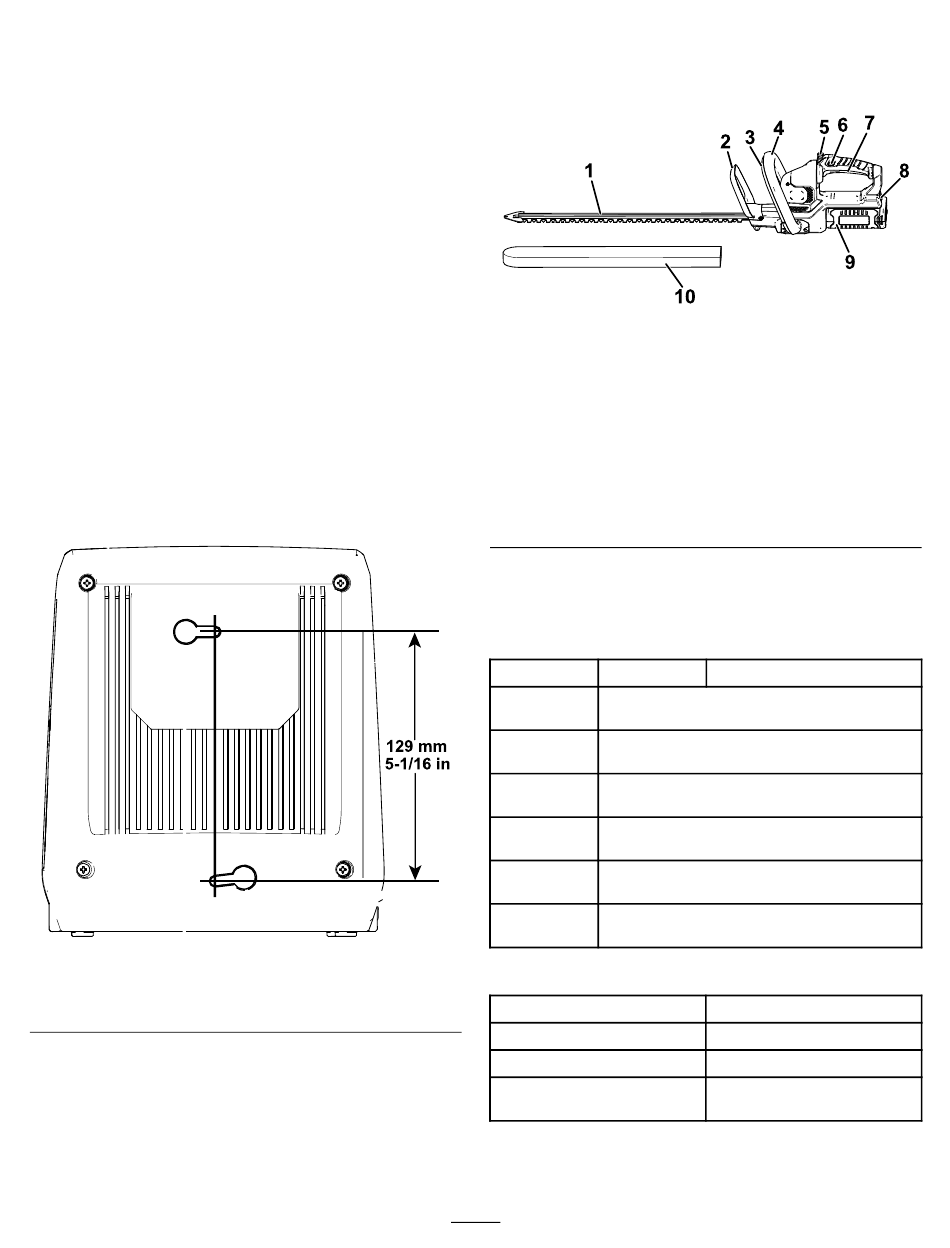 1
2
3
4
5
6
7
8
9
10

129 mm
5-1/16 in